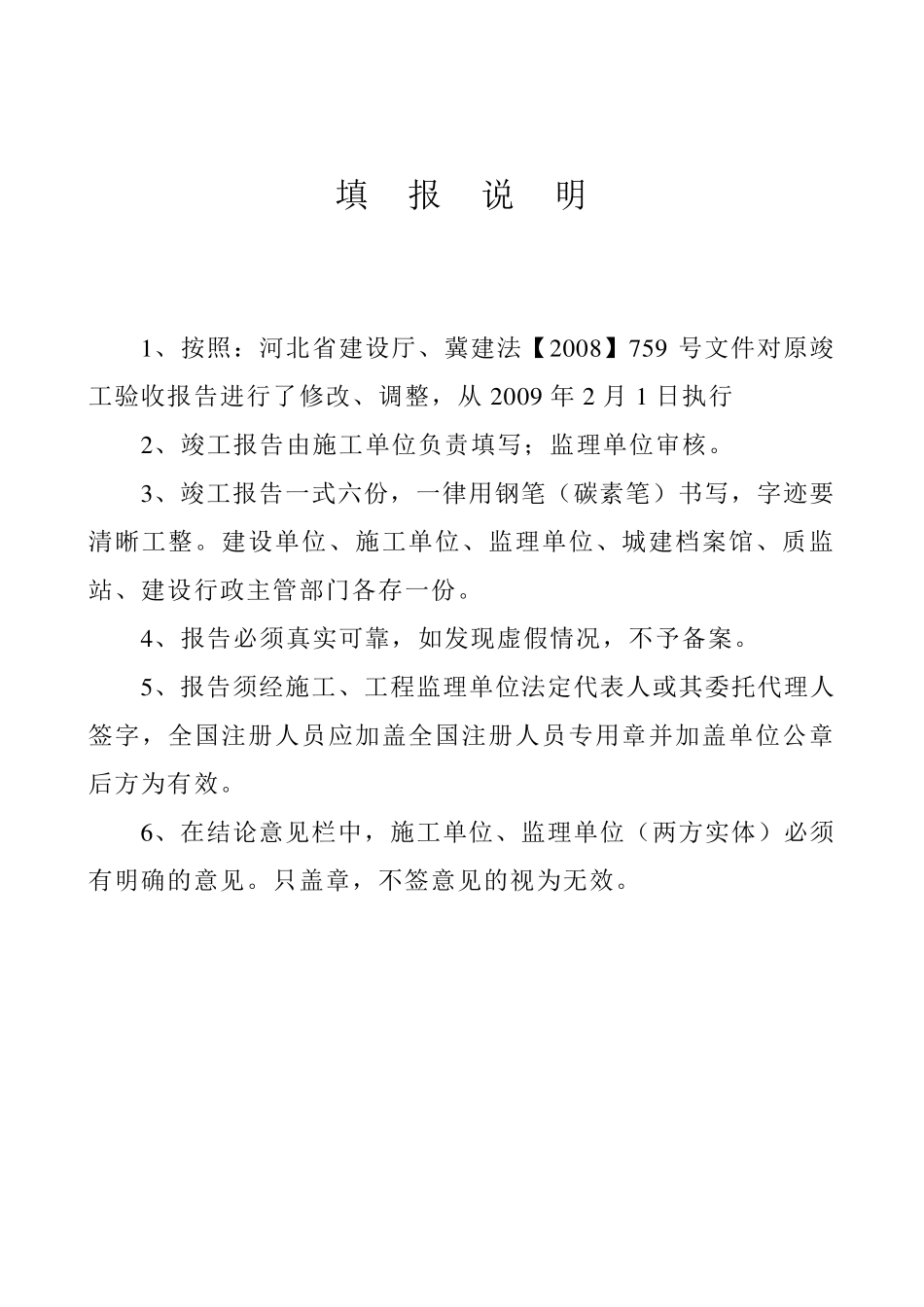 填 报 说 明

1、按照：河北省建设厅、冀建法【2008】759 号文件对原竣工验收报告进行了修改、调整，从 2009 年 2 月 1 日执行

2、竣工报告由施工单位负责填写；监理单位审核。

3、竣工报告一式六份，一律用钢笔（碳素笔）书写，字迹要清晰工整。建设单位、施工单位、监理单位、城建档案馆、质监站、建设行政主管部门各存一份。

4、报告必须真实可靠，如发现虚假情况，不予备案。

5、报告须经施工、工程监理单位法定代表人或其委托代理人签字，全国注册人员应加盖全国注册人员专用章并加盖单位公章后方为有效。

6、在结论意见栏中，施工单位、监理单位（两方实体）必须有明确的意见。只盖章，不签意见的视为无效。